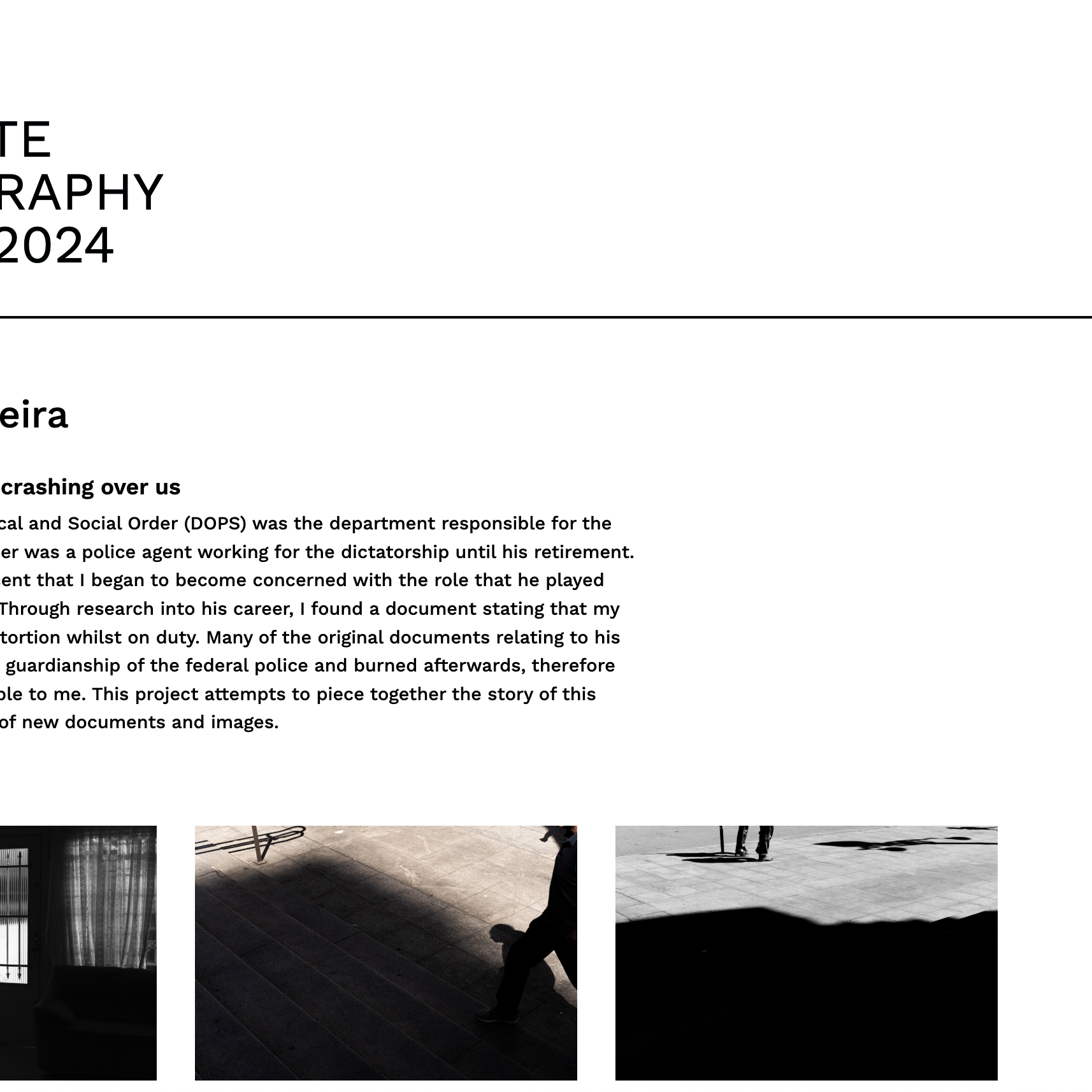 TE
RAPHY
2024

eira

crashing over us

cal and Social Order (DOPS) was the department responsible for the er was a police agent working for the dictatorship until his retirement. ent that I began to become concerned with the role that he played Through research into his career, I found a document stating that my tortion whilst on duty. Many of the original documents relating to his guardianship of the federal police and burned afterwards, therefore ble to me. This project attempts to piece together the story of this of new documents and images.